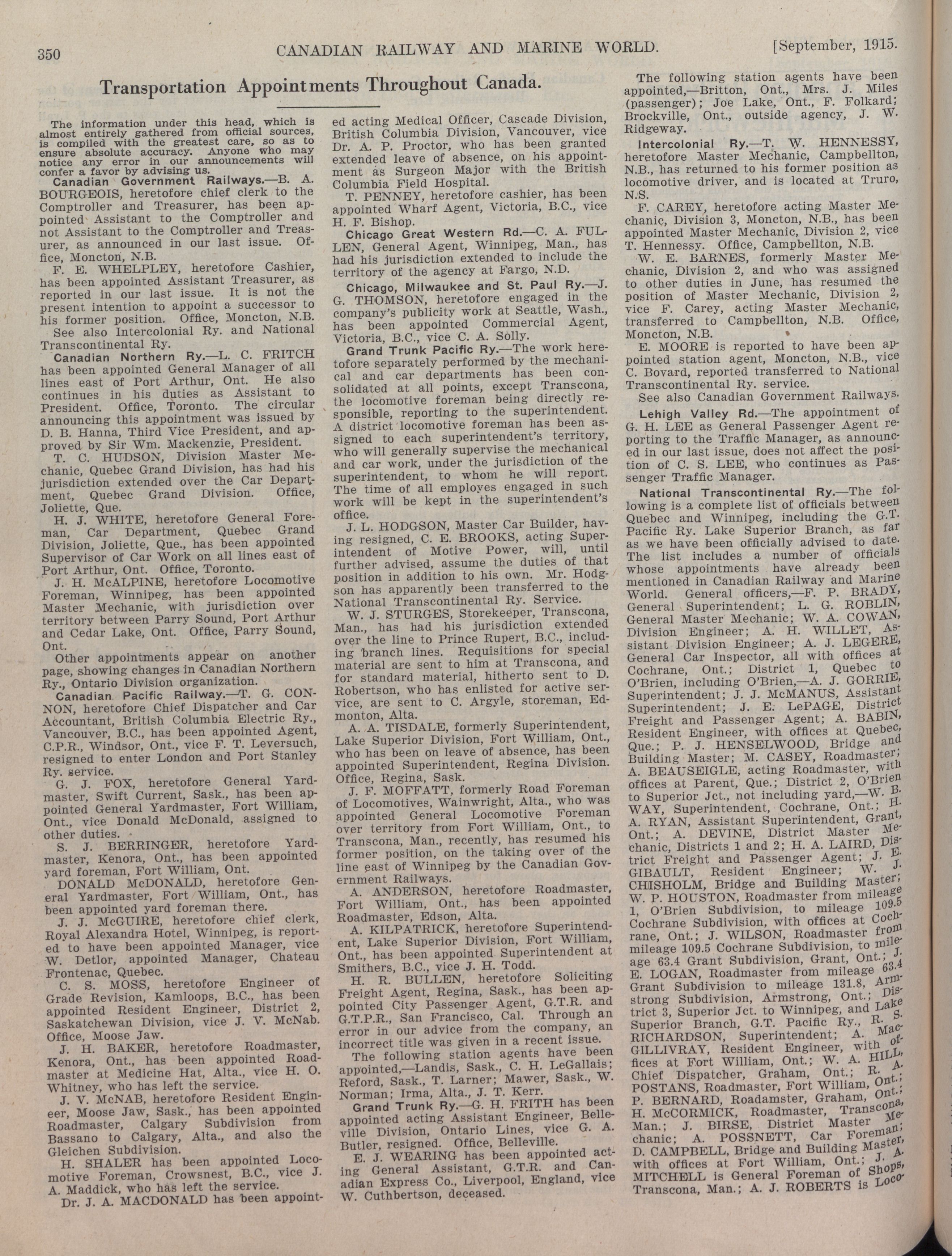 350 CANADIAN RAILWAY AND MARINE WORLD. [September, 1915.

Transportation Appointments Throughout Canada.

The information under this head, which is almost entirely gathered from official sources, is compiled with the greatest care, so as to ensure absolute accuracy. Anyone who may notice any error in our announcements will confer a favor by advising us.

Canadian Government Railways.—B. A. BOURGEOIS, heretofore chief clerk to the Comptroller and Treasurer, has been appointed Assistant to the Comptroller and not Assistant to the Comptroller and Treasurer, as announced in our last issue. Office, Moncton, N.B.

F. E. WHELPLEY, heretofore Cashier, has been appointed Assistant Treasurer, as reported in our last issue. It is not the present intention to appoint a successor to his former position. Office, Moncton, N.B.

See also Intercolonial Ry. and National Transcontinental Ry.

Canadian Northern Ry.—L. C. FRITCH has been appointed General Manager of all lines east of Port Arthur, Ont. He also continues in his duties as Assistant to President. Office, Toronto. The circular announcing this appointment was issued by D. B. Hanna, Third Vice President, and approved by Sir Wm. Mackenzie, President.

T. C. HUDSON, Division Master Mechanic, Quebec Grand Division, has had his jurisdiction extended over the Car Department, Quebec Grand Division. Office, Joliette, Que.

H. J. WHITE, heretofore General Foreman, Car Department, Quebec Grand Division, Joliette, Que., has been appointed Supervisor of Car Work on all lines east of Port Arthur, Ont. Office, Toronto.

J. H. McALPINE, heretofore Locomotive Foreman, Winnipeg, has been appointed Master Mechanic, with jurisdiction over territory between Parry Sound, Port Arthur and Cedar Lake, Ont. Office, Parry Sound, Ont.

Other appointments appear on another page, showing changes in Canadian Northern Ry., Ontario Division organization.

Canadian Pacific Railway.—T. G. CONNON, heretofore Chief Dispatcher and Car Accountant, British Columbia Electric Ry., Vancouver, B.C., has been appointed Agent, C.P.R., Windsor, Ont., vice F. T. Leversuch, resigned to enter London and Port Stanley Ry. service.

G. J. FOX, heretofore General Yardmaster, Swift Current, Sask., has been appointed General Yardmaster, Fort William, Ont., vice Donald McDonald, assigned to other duties.

S. J. BERRINGER, heretofore Yardmaster, Kenora, Ont., has been appointed yard foreman, Fort William, Ont.

DONALD McDONALD, heretofore General Yardmaster, Fort William, Ont., has been appointed yard foreman there.

J. J. McGUIRE, heretofore chief clerk, Royal Alexandra Hotel, Winnipeg, is reported to have been appointed Manager, vice W. Detlor, appointed Manager, Chateau Frontenac, Quebec.

C. S. MOSS, heretofore Engineer of Grade Revision, Kamloops, B.C., has been appointed Resident Engineer, District 2, Saskatchewan Division, vice J. V. McNab. Office, Moose Jaw.

J. H. BAKER, heretofore Roadmaster, Kenora, Ont., has been appointed Roadmaster at Medicine Hat, Alta., vice H. O. Whitney, who has left the service.

J. V. McNAB, heretofore Resident Engineer, Moose Jaw, Sask., has been appointed Roadmaster, Calgary Subdivision from Bassano to Calgary, Alta., and also the Gleichen Subdivision.

H. SHALER has been appointed Locomotive Foreman, Crowsnest, B.C., vice J. A. Maddick, who has left the service.

Dr. J. A. MACDONALD has been appointed acting Medical Officer, Cascade Division, British Columbia Division, Vancouver, vice Dr. A. P. Proctor, who has been granted extended leave of absence, on his appointment as Surgeon Major with the British Columbia Field Hospital.

T. PENNEY, heretofore cashier, has been appointed Wharf Agent, Victoria, B.C., vice H. F. Bishop.

Chicago Great Western Rd.—C. A. FULLEN, General Agent, Winnipeg, Man., has had his jurisdiction extended to include the territory of the agency at Fargo, N.D.

Chicago, Milwaukee and St. Paul Ry.—J. G. THOMSON, heretofore engaged in the company's publicity work at Seattle, Wash., has been appointed Commercial Agent, Victoria, B.C., vice C. A. Solly.

Grand Trunk Pacific Ry.—The work heretofore separately performed by the mechanical and car departments has been consolidated at all points, except Transcona, the locomotive foreman being directly responsible, reporting to the superintendent. A district locomotive foreman has been assigned to each superintendent's territory, who will generally supervise the mechanical and car work, under the jurisdiction of the superintendent, to whom he will report. The time of all employes engaged in such work will be kept in the superintendent's office.

J. L. HODGSON, Master Car Builder, having resigned, C. E. BROOKS, acting Superintendent of Motive Power, will, until further advised, assume the duties of that position in addition to his own. Mr. Hodgson has apparently been transferred to the National Transcontinental Ry. Service.

W. J. STURGES, Storekeeper, Transcona, Man., has had his jurisdiction extended over the line to Prince Rupert, B.C., including branch lines. Requisitions for special material are sent to him at Transcona, and for standard material, hitherto sent to D. Robertson, who has enlisted for active service, are sent to C. Argyle, storeman, Edmonton, Alta.

A. A. TISDALE, formerly Superintendent, Lake Superior Division, Fort William, Ont., who has been on leave of absence, has been appointed Superintendent, Regina Division. Office, Regina, Sask.

J. F. MOFFATT, formerly Road Foreman of Locomotives, Wainwright, Alta., who was appointed General Locomotive Foreman over territory from Fort William, Ont., to Transcona, Man., recently, has resumed his former position, on the taking over of the line east of Winnipeg by the Canadian Government Railways.

A. ANDERSON, heretofore Roadmaster, Fort William, Ont., has been appointed Roadmaster, Edson, Alta.

A. KILPATRICK, heretofore Superintendent, Lake Superior Division, Fort William, Ont., has been appointed Superintendent at Smithers, B.C., vice J. H. Todd.

H. R. BULLEN, heretofore Soliciting Freight Agent, Regina, Sask., has been appointed City Passenger Agent, G.T.R. and G.T.P.R., San Francisco, Cal. Through an error in our advice from the company, an incorrect title was given in a recent issue.

The following station agents have been appointed,—Landis, Sask., C. H. LeGallais; Reford, Sask., T. Larner; Mawer, Sask., W. Norman; Irma, Alta., J. T. Kerr.

Grand Trunk Ry.—G. H. FRITH has been appointed acting Assistant Engineer, Belleville Division, Ontario Lines, vice G. A. Butler, resigned. Office, Belleville.

E. J. WEARING has been appointed acting General Assistant, G.T.R. and Canadian Express Co., Liverpool, England, vice W. Cuthbertson, deceased.

The following station agents have been appointed,—Britton, Ont., Mrs. J. Miles (passenger); Joe Lake, Ont., F. Folkard; Brockville, Ont., outside agency, J. W. Ridgeway.

Intercolonial Ry.—T. W. HENNESSY, heretofore Master Mechanic, Campbellton, N.B., has returned to his former position as locomotive driver, and is located at Truro, N.S.

F. CAREY, heretofore acting Master Mechanic, Division 3, Moncton, N.B., has been appointed Master Mechanic, Division 2, vice T. Hennessy. Office, Campbellton, N.B.

W. E. BARNES, formerly Master Mechanic, Division 2, and who was assigned to other duties in June, has resumed the position of Master Mechanic, Division 2, vice F. Carey, acting Master Mechanic, transferred to Campbellton, N.B. Office, Moncton, N.B.

E. MOORE is reported to have been appointed station agent, Moncton, N.B., vice C. Bovard, reported transferred to National Transcontinental Ry. service.

See also Canadian Government Railways.

Lehigh Valley Rd.—The appointment of G. H. LEE as General Passenger Agent reporting to the Traffic Manager, as announced in our last issue, does not affect the position of C. S. LEE, who continues as Passenger Traffic Manager.

National Transcontinental Ry.—The following is a complete list of officials between Quebec and Winnipeg, including the G.T. Pacific Ry. Lake Superior Branch, as far as we have been officially advised to date. The list includes a number of officials whose appointments have already been mentioned in Canadian Railway and Marine World. General officers,—F. P. BRADY, General Superintendent; L. G. ROBLIN, General Master Mechanic; W. A. COWAN, Division Engineer; A. H. WILLET, Assistant Division Engineer; A. J. LEGERE, General Car Inspector, all with offices at Cochrane, Ont.; District 1, Quebec to O'Brien, including O'Brien,—A. J. GORRIE, Superintendent; J. J. McMANUS, Assistant Superintendent; J. E. LePAGE, District Freight and Passenger Agent; A. BABIN, Resident Engineer, with offices at Quebec, Que.; P. J. HENSELWOOD, Bridge and Building Master; M. CASEY, Roadmaster; A. BEAUSEIGLE, acting Roadmaster, with offices at Parent, Que.; District 2, O'Brien to Superior Jct., not including yard,—W. B. WAY, Superintendent, Cochrane, Ont.; H. A. RYAN, Assistant Superintendent, Grant, Ont.; A. DEVINE, District Master Mechanic, Districts 1 and 2; H. A. LAIRD, District Freight and Passenger Agent; J. E. GIBAULT, Resident Engineer; W. J. CHISHOLM, Bridge and Building Master; W. P. HOUSTON, Roadmaster from mileage 1, O'Brien Subdivision, to mileage 109.5 Cochrane Subdivision, with offices at Cochrane, Ont.; J. WILSON, Roadmaster from mileage 109.5 Cochrane Subdivision, to mileage 63.4 Grant Subdivision, Grant, Ont.; J. E. LOGAN, Roadmaster from mileage 63.4 Grant Subdivision to mileage 131.8, Armstrong Subdivision, Armstrong, Ont.; District 3, Superior Jct. to Winnipeg, and Lake Superior Branch, G.T. Pacific Ry., R. S. RICHARDSON, Superintendent; A. MacGILLIVRAY, Resident Engineer, with offices at Fort William, Ont.; W. A. HILL, Chief Dispatcher, Graham, Ont.; R. A. POSTANS, Roadmaster, Fort William, Ont.; P. BERNARD, Roadamster, Graham, Ont.; H. McCORMICK, Roadmaster, Transcona, Man.; J. BIRSE, District Master Mechanic; A. POSSNETT, Car Foreman; D. CAMPBELL, Bridge and Building Master, with offices at Fort William, Ont.; J. A. MITCHELL is General Foreman of Shops, Transcona, Man.; A. J. ROBERTS is Loco-